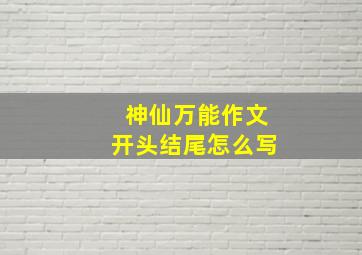 神仙万能作文
开头结尾怎么写